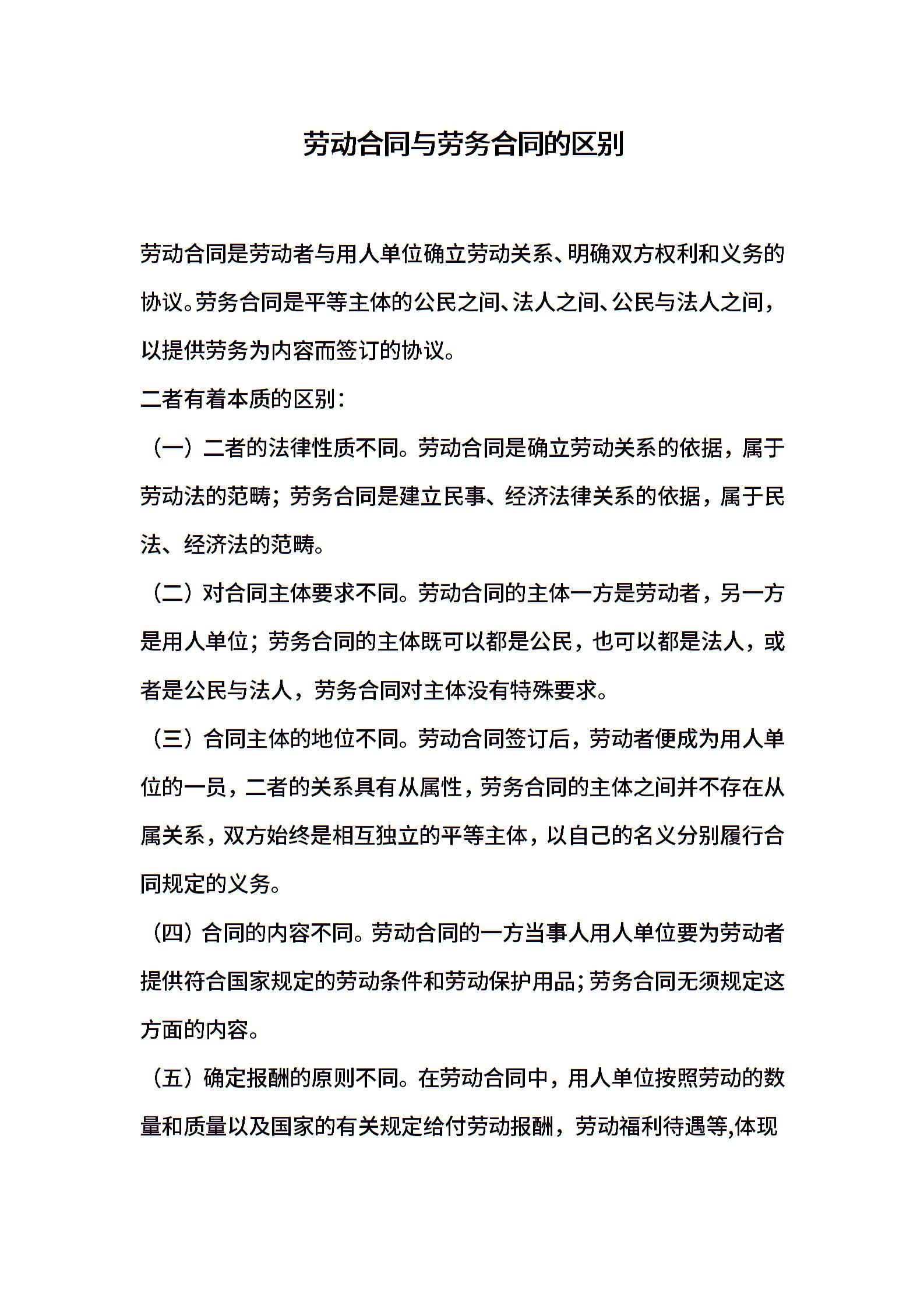 劳动合同与劳务合同的区别

劳动合同是劳动者与用人单位确立劳动关系、明确双方权利和义务的协议。劳务合同是平等主体的公民之间、法人之间、公民与法人之间，以提供劳务为内容而签订的协议。

二者有着本质的区别：

（一）二者的法律性质不同。劳动合同是确立劳动关系的依据，属于劳动法的范畴；劳务合同是建立民事、经济法律关系的依据，属于民法、经济法的范畴。

（二）对合同主体要求不同。劳动合同的主体一方是劳动者，另一方是用人单位；劳务合同的主体既可以都是公民，也可以都是法人，或者是公民与法人，劳务合同对主体没有特殊要求。

（三）合同主体的地位不同。劳动合同签订后，劳动者便成为用人单位的一员，二者的关系具有从属性，劳务合同的主体之间并不存在从属关系，双方始终是相互独立的平等主体，以自己的名义分别履行合同规定的义务。

（四）合同的内容不同。劳动合同的一方当事人用人单位要为劳动者提供符合国家规定的劳动条件和劳动保护用品；劳务合同无须规定这方面的内容。

（五）确定报酬的原则不同。在劳动合同中，用人单位按照劳动的数量和质量以及国家的有关规定给付劳动报酬，劳动福利待遇等,体现